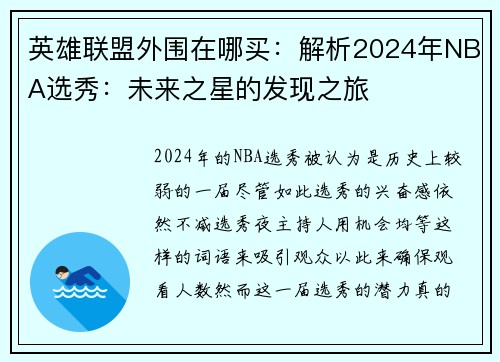 英雄联盟外围在哪买：解析2024年NBA选秀：未来之星的发现之旅

2024年的NBA选秀被认为是历史上较弱的一届尽管如此选秀的兴奋感依然不减选秀夜主持人用机会均等这样的词语来吸引观众以此来确保观看人数然而这一届选秀的潜力真的